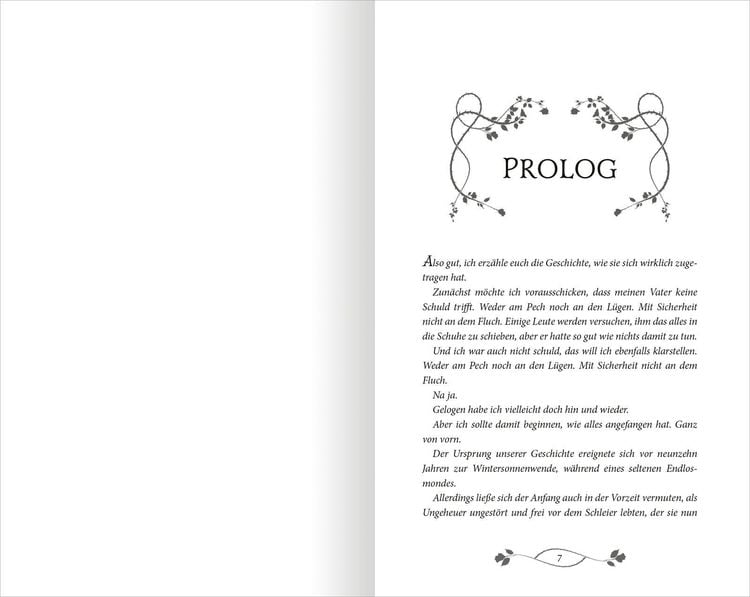 PROLOG

Also gut, ich erzähle euch die Geschichte, wie sie sich wirklich zugetragen hat.

Zunächst möchte ich vorausschicken, dass meinen Vater keine Schuld trifft. Weder am Pech noch an den Lügen. Mit Sicherheit nicht an dem Fluch. Einige Leute werden versuchen, ihm das alles in die Schuhe zu schieben, aber er hatte so gut wie nichts damit zu tun.

Und ich war auch nicht schuld, das will ich ebenfalls klarstellen. Weder am Pech noch an den Lügen. Mit Sicherheit nicht an dem Fluch.

Na ja.

Gelogen habe ich vielleicht doch hin und wieder.

Aber ich sollte damit beginnen, wie alles angefangen hat. Ganz von vorn.

Der Ursprung unserer Geschichte ereignete sich vor neunzehn Jahren zur Wintersonnenwende, während eines seltenen Endlosmondes.

Allerdings ließe sich der Anfang auch in der Vorzeit vermuten, als Ungeheuer ungestört und frei vor dem Schleier lebten, der sie nun

7